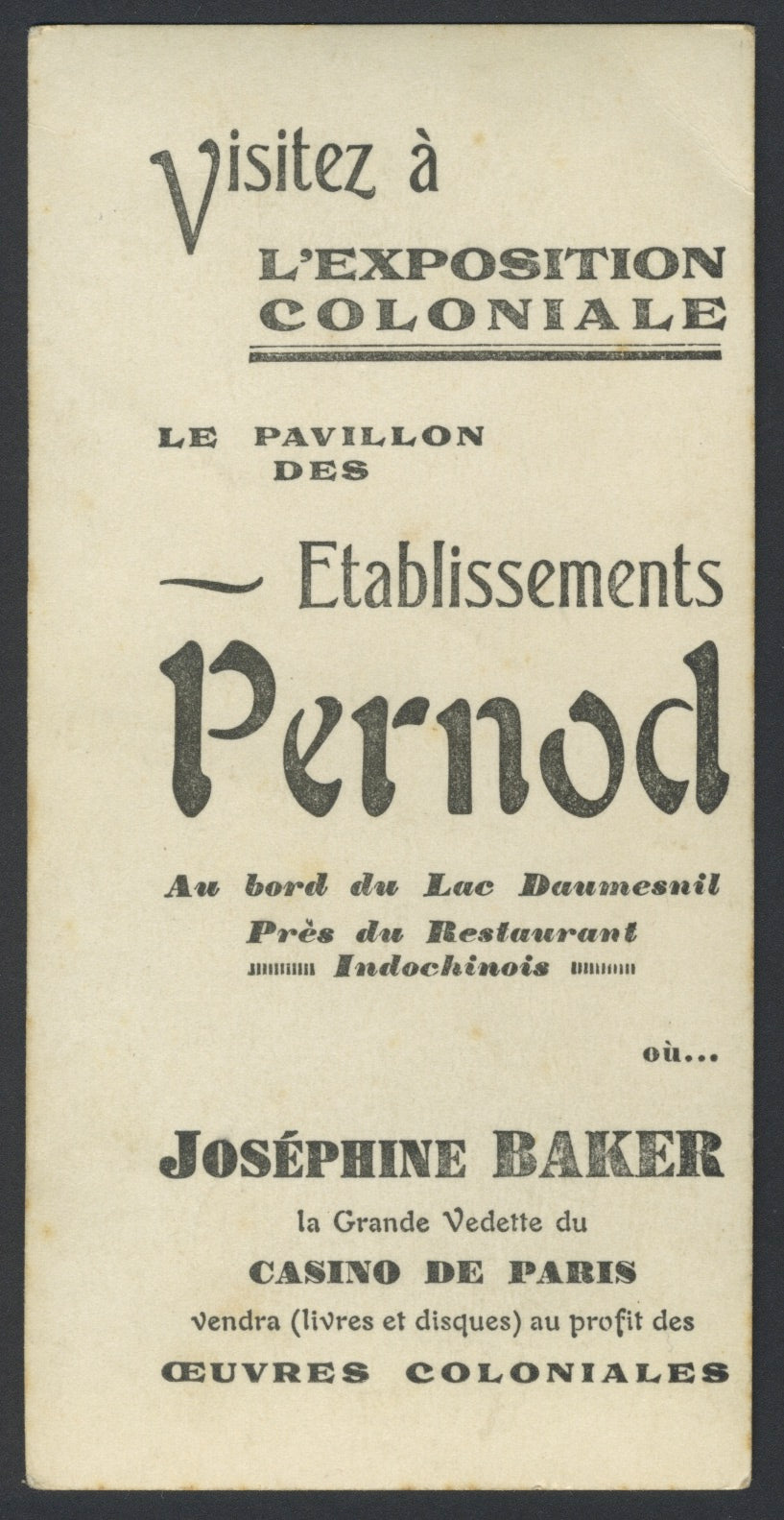 Visitez à
L'EXPOSITION COLONIALE

LE PAVILLON DES

— Etablissements
Pernod

Au bord du Lac Daumesnil
Près du Restaurant
Indochinois

où...

JOSÉPHINE BAKER
la Grande Vedette du
CASINO DE PARIS
vendra (livres et disques) au profit des
ŒUVRES COLONIALES